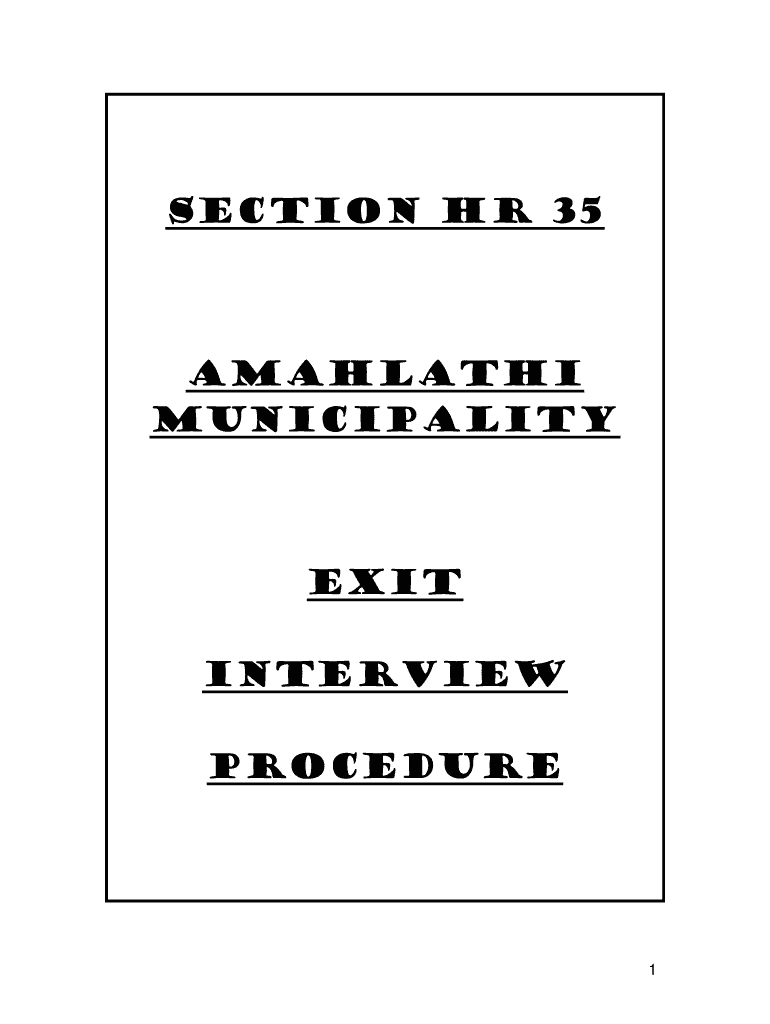 SECTION HR 35

AMAHLATHI MUNICIPALITY

EXIT

INTERVIEW

PROCEDURE

1